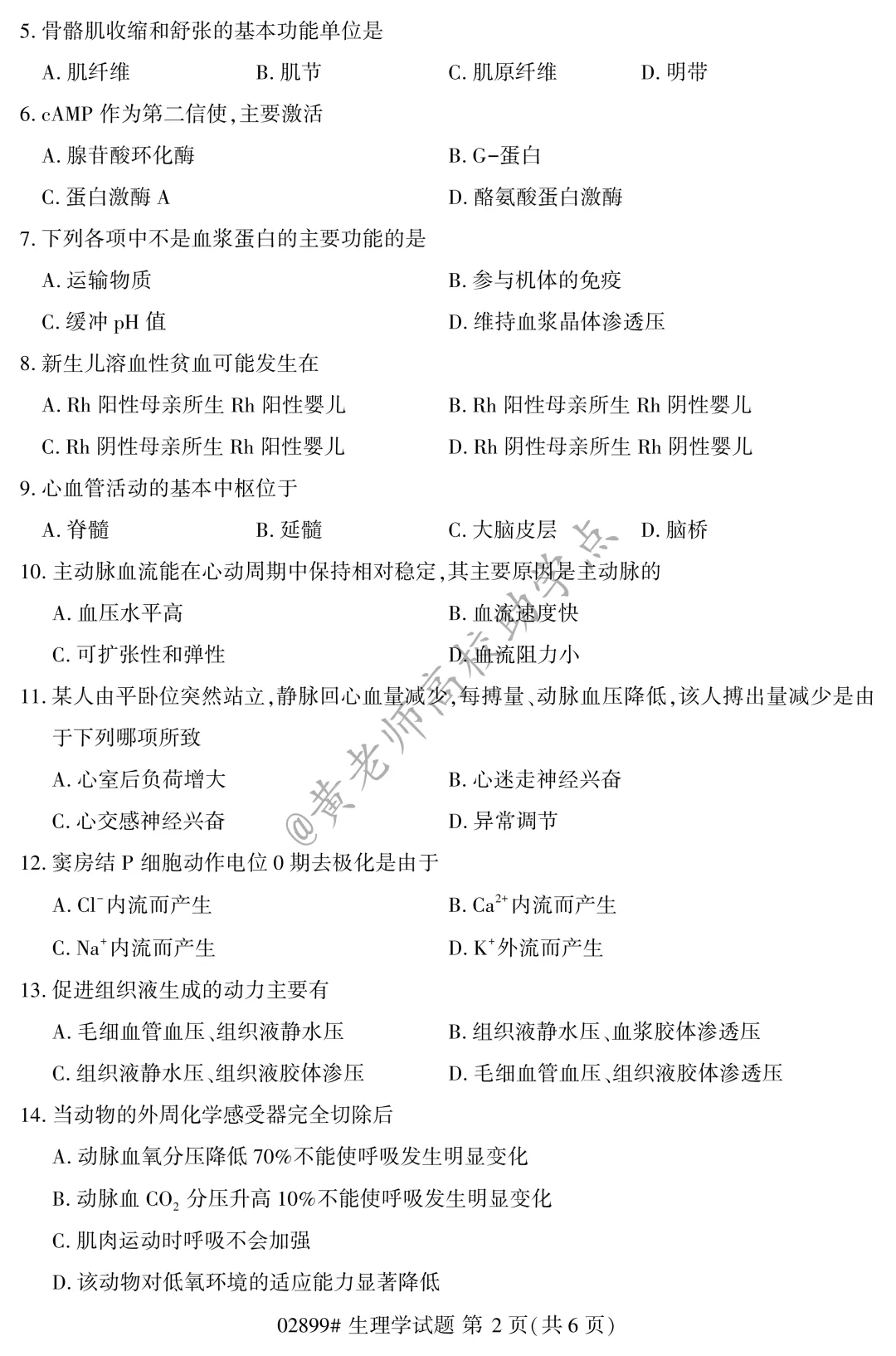 5. 骨骼肌收缩和舒张的基本功能单位是

A. 肌纤维　　B. 肌节　　C. 肌原纤维　　D. 明带

6. cAMP 作为第二信使，主要激活

A. 腺苷酸环化酶　　B. G-蛋白

C. 蛋白激酶 A　　D. 酪氨酸蛋白激酶

7. 下列各项中不是血浆蛋白的主要功能的是

A. 运输物质　　B. 参与机体的免疫

C. 缓冲 pH 值　　D. 维持血浆晶体渗透压

8. 新生儿溶血性贫血可能发生在

A. Rh 阳性母亲所生 Rh 阳性婴儿　　B. Rh 阳性母亲所生 Rh 阴性婴儿

C. Rh 阴性母亲所生 Rh 阳性婴儿　　D. Rh 阴性母亲所生 Rh 阴性婴儿

9. 心血管活动的基本中枢位于

A. 脊髓　　B. 延髓　　C. 大脑皮层　　D. 脑桥

10. 主动脉血流能在心动周期中保持相对稳定，其主要原因是主动脉的

A. 血压水平高　　B. 血流速度快

C. 可扩张性和弹性　　D. 血流阻力小

11. 某人由平卧位突然站立，静脉回心血量减少，每搏量、动脉血压降低，该人搏出量减少是由于下列哪项所致

A. 心室后负荷增大　　B. 心迷走神经兴奋

C. 心交感神经兴奋　　D. 异常调节

12. 窦房结 P 细胞动作电位 0 期去极化是由于

A. $Cl^-$内流而产生　　B. $Ca^{2+}$内流而产生

C. $Na^+$内流而产生　　D. $K^+$外流而产生

13. 促进组织液生成的动力主要有

A. 毛细血管血压、组织液静水压　　B. 组织液静水压、血浆胶体渗透压

C. 组织液静水压、组织液胶体渗压　　D. 毛细血管血压、组织液胶体渗透压

14. 当动物的外周化学感受器完全切除后

A. 动脉血氧分压降低 70%不能使呼吸发生明显变化

B. 动脉血 $CO_2$ 分压升高 10%不能使呼吸发生明显变化

C. 肌肉运动时呼吸不会加强

D. 该动物对低氧环境的适应能力显著降低

@黄老师高校助学点

02899# 生理学试题 第 2 页(共 6 页)